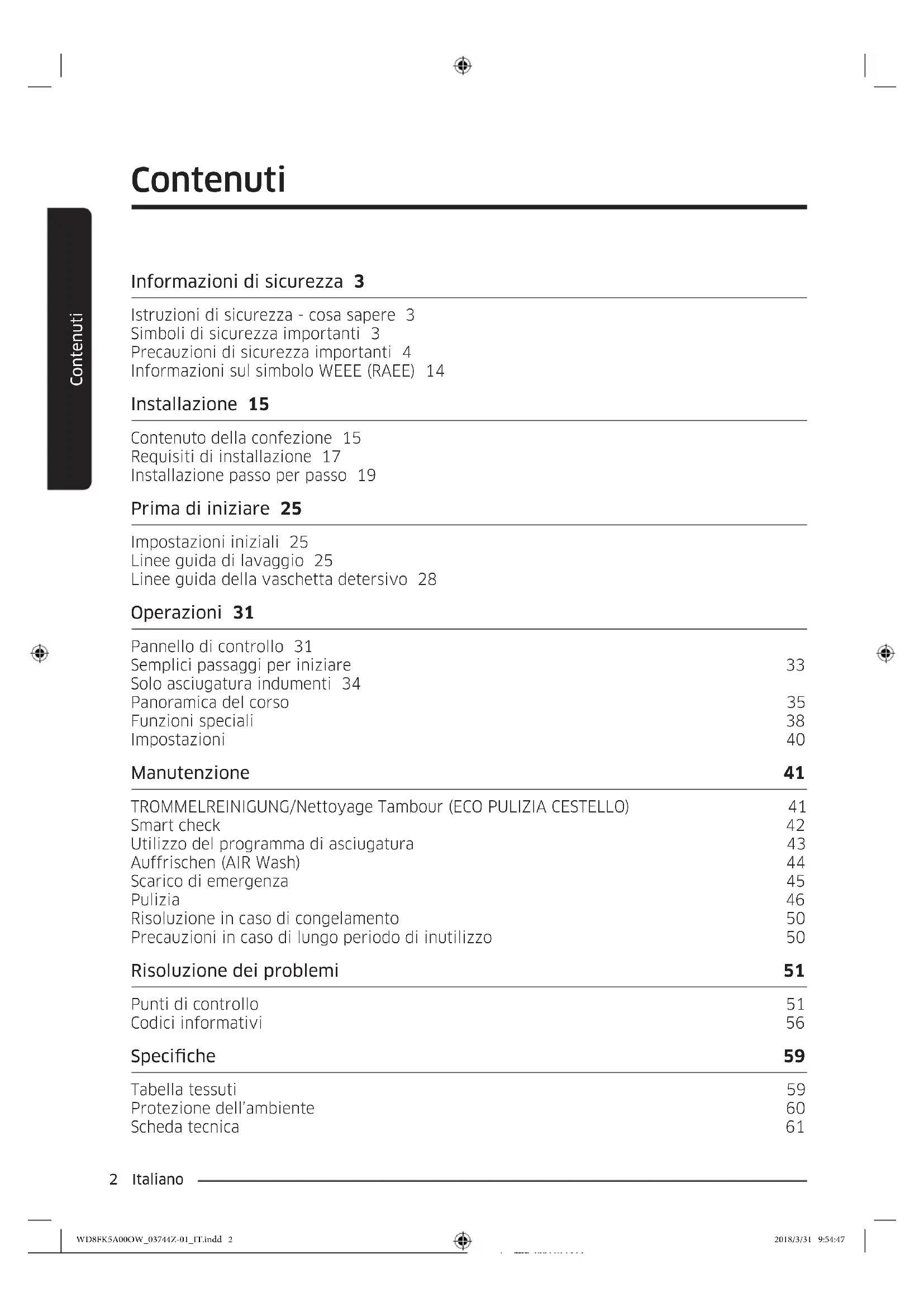 Contenuti

Contenuti

Informazioni di sicurezza 3

Istruzioni di sicurezza - cosa sapere 3
Simboli di sicurezza importanti 3
Precauzioni di sicurezza importanti 4
Informazioni sul simbolo WEEE (RAEE) 14

Installazione 15

Contenuto della confezione 15
Requisiti di installazione 17
Installazione passo per passo 19

Prima di iniziare 25

Impostazioni iniziali 25
Linee guida di lavaggio 25
Linee guida della vaschetta detersivo 28

Operazioni 31

Pannello di controllo 31
Semplici passaggi per iniziare 33
Solo asciugatura indumenti 34
Panoramica del corso 35
Funzioni speciali 38
Impostazioni 40

Manutenzione 41

TROMMELREINIGUNG/Nettoyage Tambour (ECO PULIZIA CESTELLO) 41
Smart check 42
Utilizzo del programma di asciugatura 43
Auffrischen (AIR Wash) 44
Scarico di emergenza 45
Pulizia 46
Risoluzione in caso di congelamento 50
Precauzioni in caso di lungo periodo di inutilizzo 50

Risoluzione dei problemi 51

Punti di controllo 51
Codici informativi 56

Specifiche 59

Tabella tessuti 59
Protezione dell'ambiente 60
Scheda tecnica 61

2 Italiano

WD8FK5A00OW_03744Z-01_IT.indd 2 2018/3/31 9:54:47